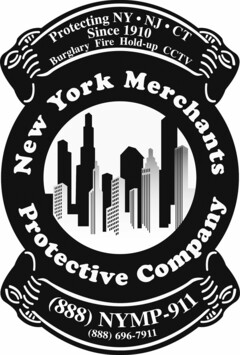 Protecting NY • NJ • CT
Since 1910
Burglary Fire Hold-up CCTV

New York Merchants

Protective Company

(888) NYMP-911
(888) 696-7911